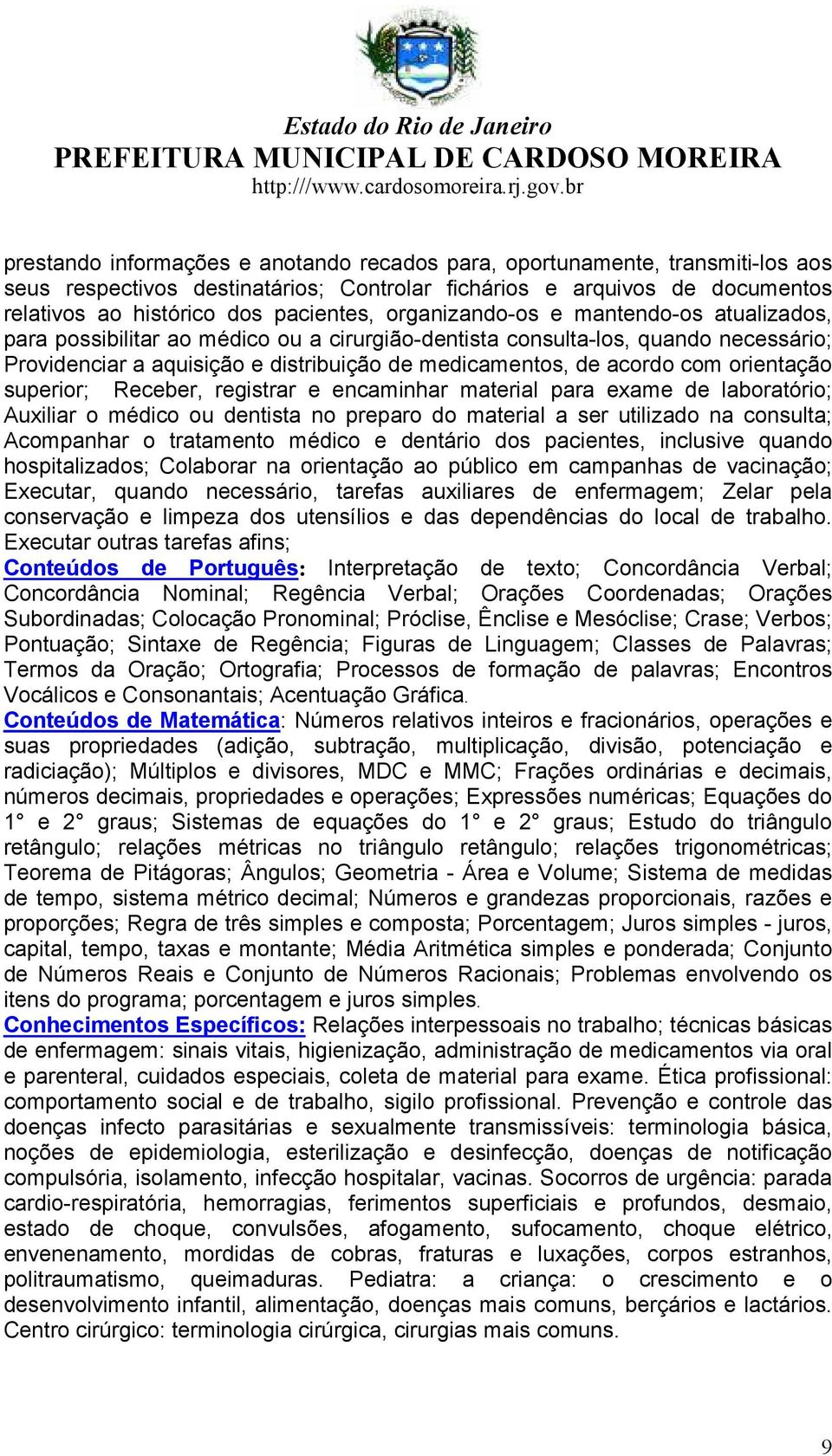 Estado do Rio de Janeiro
PREFEITURA MUNICIPAL DE CARDOSO MOREIRA
http:///www.cardosomoreira.rj.gov.br

prestando informações e anotando recados para, oportunamente, transmiti-los aos seus respectivos destinatários; Controlar fichários e arquivos de documentos relativos ao histórico dos pacientes, organizando-os e mantendo-os atualizados, para possibilitar ao médico ou a cirurgião-dentista consulta-los, quando necessário; Providenciar a aquisição e distribuição de medicamentos, de acordo com orientação superior; Receber, registrar e encaminhar material para exame de laboratório; Auxiliar o médico ou dentista no preparo do material a ser utilizado na consulta; Acompanhar o tratamento médico e dentário dos pacientes, inclusive quando hospitalizados; Colaborar na orientação ao público em campanhas de vacinação; Executar, quando necessário, tarefas auxiliares de enfermagem; Zelar pela conservação e limpeza dos utensílios e das dependências do local de trabalho. Executar outras tarefas afins;
Conteúdos de Português: Interpretação de texto; Concordância Verbal; Concordância Nominal; Regência Verbal; Orações Coordenadas; Orações Subordinadas; Colocação Pronominal; Próclise, Ênclise e Mesóclise; Crase; Verbos; Pontuação; Sintaxe de Regência; Figuras de Linguagem; Classes de Palavras; Termos da Oração; Ortografia; Processos de formação de palavras; Encontros Vocálicos e Consonantais; Acentuação Gráfica.
Conteúdos de Matemática: Números relativos inteiros e fracionários, operações e suas propriedades (adição, subtração, multiplicação, divisão, potenciação e radiciação); Múltiplos e divisores, MDC e MMC; Frações ordinárias e decimais, números decimais, propriedades e operações; Expressões numéricas; Equações do 1° e 2° graus; Sistemas de equações do 1° e 2° graus; Estudo do triângulo retângulo; relações métricas no triângulo retângulo; relações trigonométricas; Teorema de Pitágoras; Ângulos; Geometria - Área e Volume; Sistema de medidas de tempo, sistema métrico decimal; Números e grandezas proporcionais, razões e proporções; Regra de três simples e composta; Porcentagem; Juros simples - juros, capital, tempo, taxas e montante; Média Aritmética simples e ponderada; Conjunto de Números Reais e Conjunto de Números Racionais; Problemas envolvendo os itens do programa; porcentagem e juros simples.
Conhecimentos Específicos: Relações interpessoais no trabalho; técnicas básicas de enfermagem: sinais vitais, higienização, administração de medicamentos via oral e parenteral, cuidados especiais, coleta de material para exame. Ética profissional: comportamento social e de trabalho, sigilo profissional. Prevenção e controle das doenças infecto parasitárias e sexualmente transmissíveis: terminologia básica, noções de epidemiologia, esterilização e desinfecção, doenças de notificação compulsória, isolamento, infecção hospitalar, vacinas. Socorros de urgência: parada cardio-respiratória, hemorragias, ferimentos superficiais e profundos, desmaio, estado de choque, convulsões, afogamento, sufocamento, choque elétrico, envenenamento, mordidas de cobras, fraturas e luxações, corpos estranhos, politraumatismo, queimaduras. Pediatra: a criança: o crescimento e o desenvolvimento infantil, alimentação, doenças mais comuns, berçários e lactários. Centro cirúrgico: terminologia cirúrgica, cirurgias mais comuns.

9